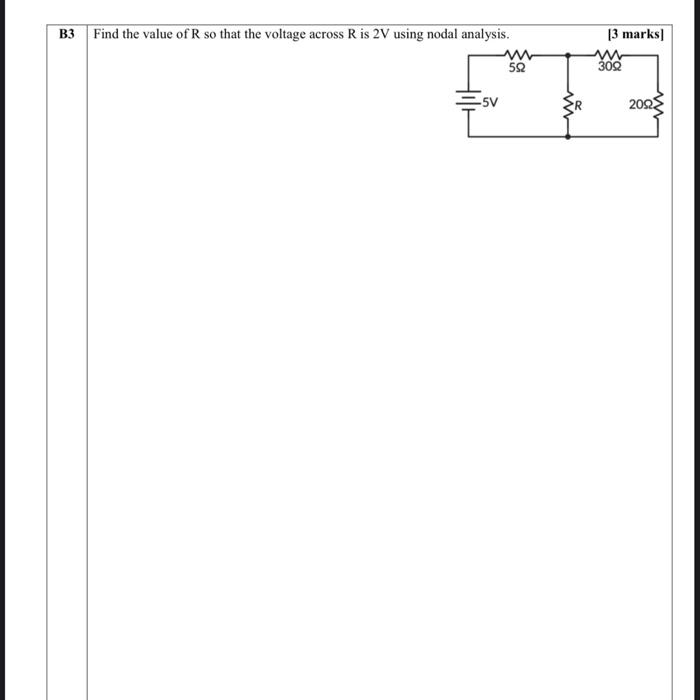 B3 Find the value of R so that the voltage across R is 2V using nodal analysis. [3 marks]

5Ω

30Ω

5V

R

20Ω